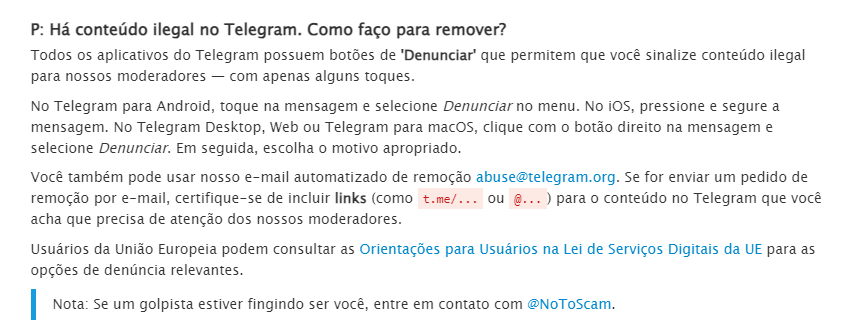 P: Há conteúdo ilegal no Telegram. Como faço para remover?

Todos os aplicativos do Telegram possuem botões de 'Denunciar' que permitem que você sinalize conteúdo ilegal para nossos moderadores — com apenas alguns toques.

No Telegram para Android, toque na mensagem e selecione Denunciar no menu. No iOS, pressione e segure a mensagem. No Telegram Desktop, Web ou Telegram para macOS, clique com o botão direito na mensagem e selecione Denunciar. Em seguida, escolha o motivo apropriado.

Você também pode usar nosso e-mail automatizado de remoção abuse@telegram.org. Se for enviar um pedido de remoção por e-mail, certifique-se de incluir links (como t.me/... ou @...) para o conteúdo no Telegram que você acha que precisa de atenção dos nossos moderadores.

Usuários da União Europeia podem consultar as Orientações para Usuários na Lei de Serviços Digitais da UE para as opções de denúncia relevantes.

Nota: Se um golpista estiver fingindo ser você, entre em contato com @NoToScam.